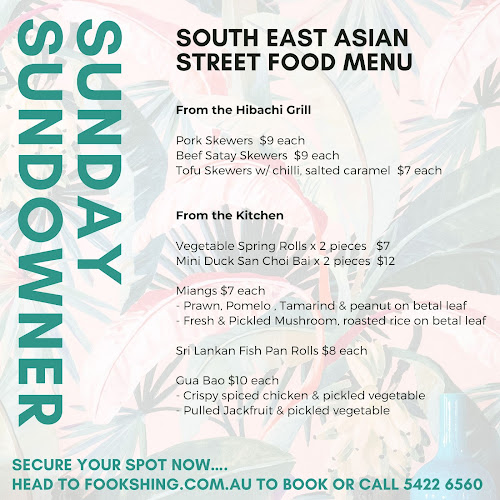 SUNDAY SUNDOWNER

SOUTH EAST ASIAN STREET FOOD MENU

From the Hibachi Grill

Pork Skewers $9 each
Beef Satay Skewers $9 each
Tofu Skewers w/ chilli, salted caramel $7 each

From the Kitchen

Vegetable Spring Rolls x 2 pieces $7
Mini Duck San Choi Bai x 2 pieces $12

Miangs $7 each
- Prawn, Pomelo , Tamarind & peanut on betal leaf
- Fresh & Pickled Mushroom, roasted rice on betal leaf

Sri Lankan Fish Pan Rolls $8 each

Gua Bao $10 each
- Crispy spiced chicken & pickled vegetable
- Pulled Jackfruit & pickled vegetable

SECURE YOUR SPOT NOW....
HEAD TO FOOKSHING.COM.AU TO BOOK OR CALL 5422 6560